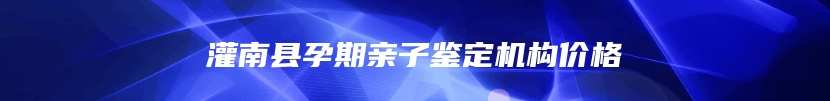 灌南县孕期亲子鉴定机构价格